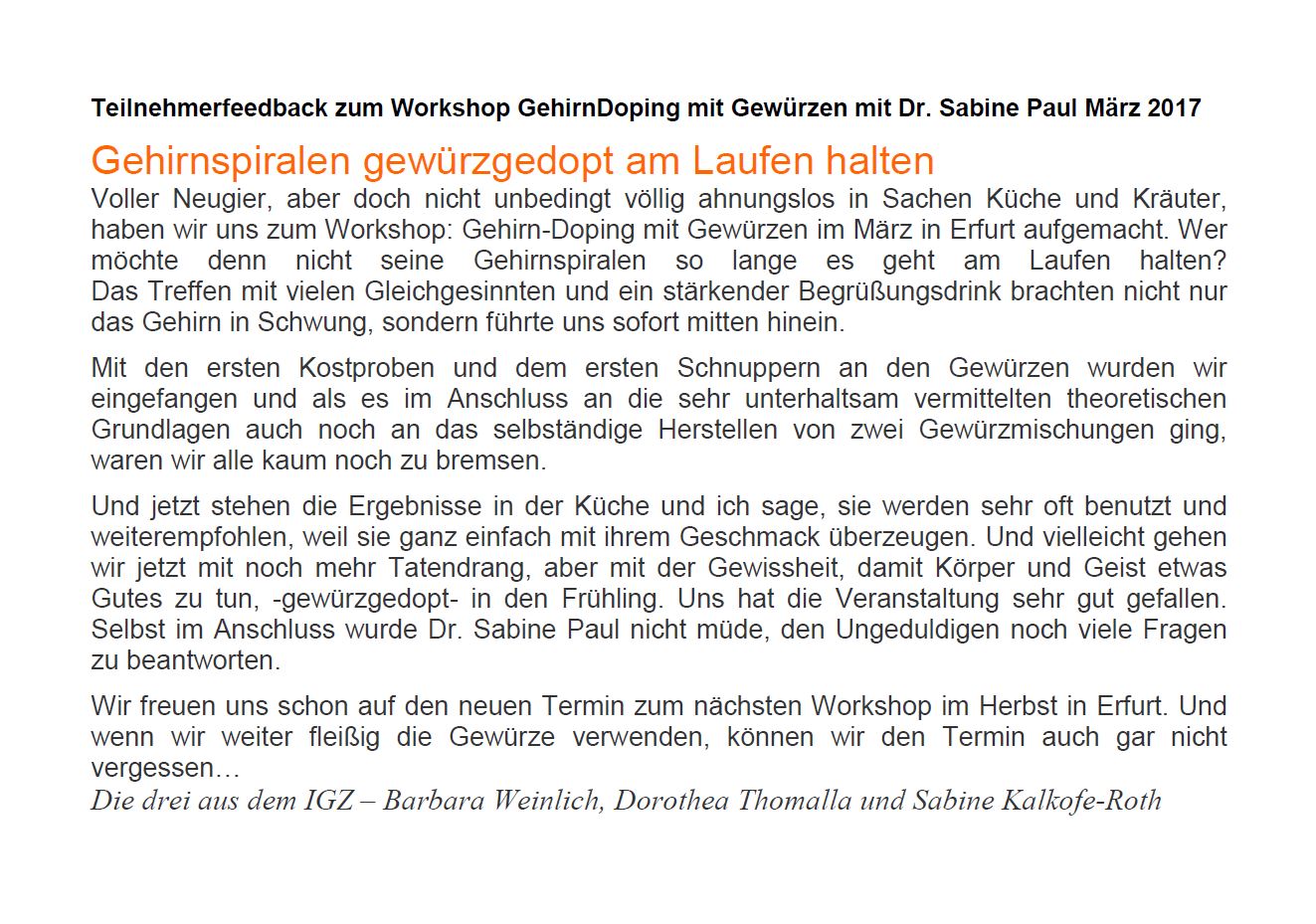 Teilnehmerfeedback zum Workshop GehirnDoping mit Gewürzen mit Dr. Sabine Paul März 2017

Gehirnspiralen gewürzgedopt am Laufen halten

Voller Neugier, aber doch nicht unbedingt völlig ahnungslos in Sachen Küche und Kräuter, haben wir uns zum Workshop: Gehirn-Doping mit Gewürzen im März in Erfurt aufgemacht. Wer möchte denn nicht seine Gehirnspiralen so lange es geht am Laufen halten? Das Treffen mit vielen Gleichgesinnten und ein stärkender Begrüßungsdrink brachten nicht nur das Gehirn in Schwung, sondern führte uns sofort mitten hinein.

Mit den ersten Kostproben und dem ersten Schnuppern an den Gewürzen wurden wir eingefangen und als es im Anschluss an die sehr unterhaltsam vermittelten theoretischen Grundlagen auch noch an das selbständige Herstellen von zwei Gewürzmischungen ging, waren wir alle kaum noch zu bremsen.

Und jetzt stehen die Ergebnisse in der Küche und ich sage, sie werden sehr oft benutzt und weiterempfohlen, weil sie ganz einfach mit ihrem Geschmack überzeugen. Und vielleicht gehen wir jetzt mit noch mehr Tatendrang, aber mit der Gewissheit, damit Körper und Geist etwas Gutes zu tun, -gewürzgedopt- in den Frühling. Uns hat die Veranstaltung sehr gut gefallen. Selbst im Anschluss wurde Dr. Sabine Paul nicht müde, den Ungeduldigen noch viele Fragen zu beantworten.

Wir freuen uns schon auf den neuen Termin zum nächsten Workshop im Herbst in Erfurt. Und wenn wir weiter fleißig die Gewürze verwenden, können wir den Termin auch gar nicht vergessen…
Die drei aus dem IGZ – Barbara Weinlich, Dorothea Thomalla und Sabine Kalkofe-Roth